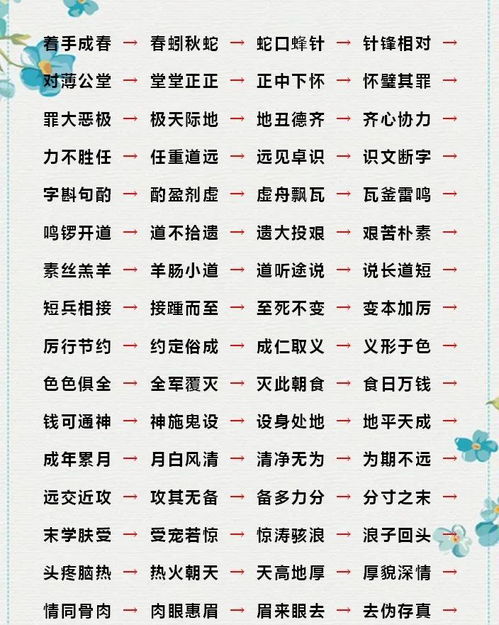 着手成春 → 春蚓秋蛇 → 蛇口蜂针 → 针锋相对 →
对薄公堂 → 堂堂正正 → 正中下怀 → 怀璧其罪 →
罪大恶极 → 极天际地 → 地丑德齐 → 齐心协力 →
力不胜任 → 任重道远 → 远见卓识 → 识文断字 →
字斟句酌 → 酌盈剂虚 → 虚舟飘瓦 → 瓦釜雷鸣 →
鸣锣开道 → 道不拾遗 → 遗大投艰 → 艰苦朴素 →
素丝羔羊 → 羊肠小道 → 道听途说 → 说长道短 →
短兵相接 → 接踵而至 → 至死不变 → 变本加厉 →
厉行节约 → 约定俗成 → 成仁取义 → 义形于色 →
色色俱全 → 全军覆灭 → 灭此朝食 → 食日万钱 →
钱可通神 → 神施鬼设 → 设身处地 → 地平天成 →
成年累月 → 月白风清 → 清净无为 → 为期不远 →
远交近攻 → 攻其无备 → 备多力分 → 分寸之末 →
末学肤受 → 受宠若惊 → 惊涛骇浪 → 浪子回头 →
头疼脑热 → 热火朝天 → 天高地厚 → 厚貌深情 →
情同骨肉 → 肉眼惠眉 → 眉来眼去 → 去伪存真 →